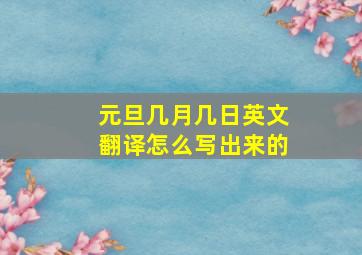 元旦几月几日英文翻译怎么写出来的